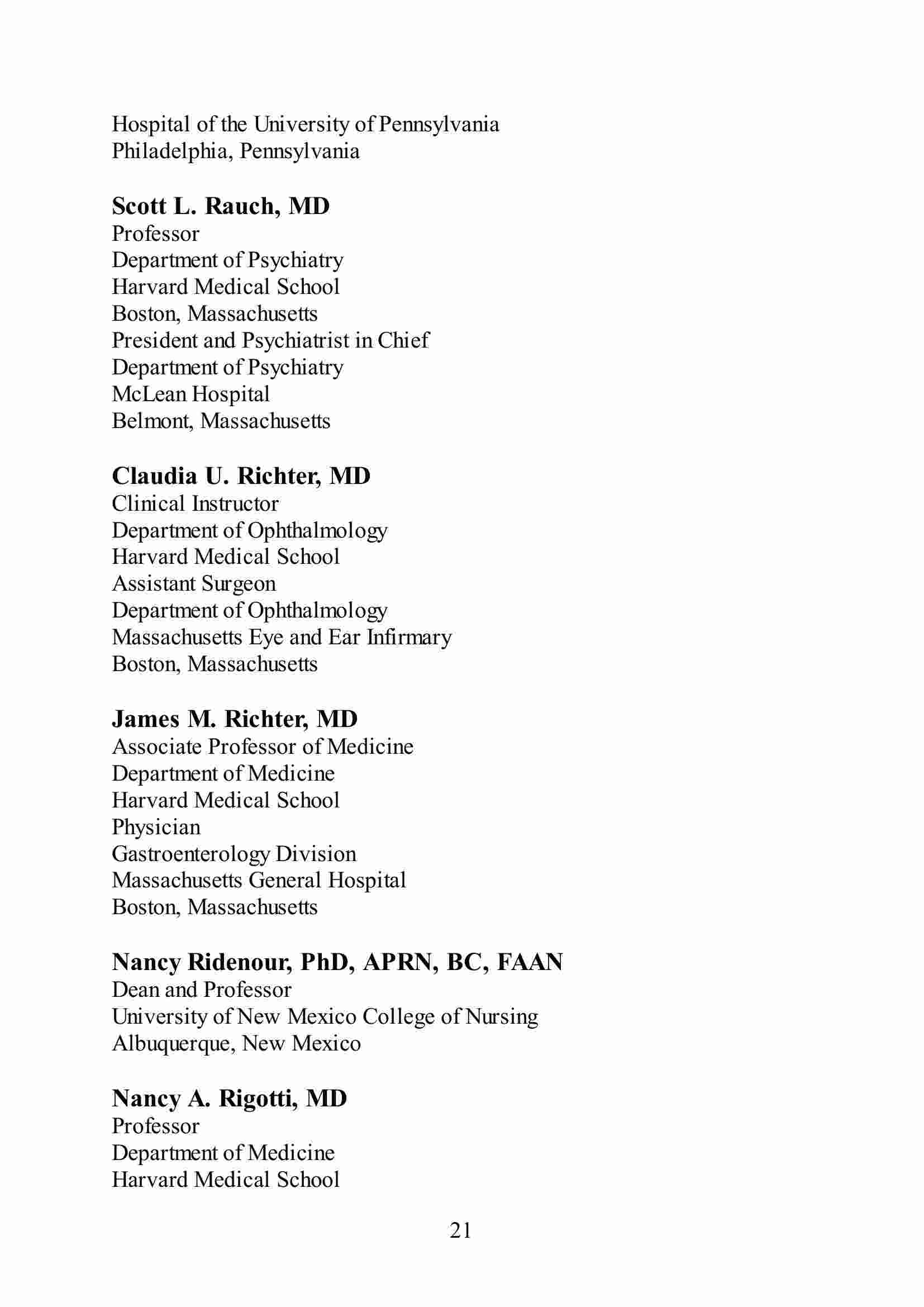 Hospital of the University of Pennsylvania
Philadelphia, Pennsylvania

Scott L. Rauch, MD
Professor
Department of Psychiatry
Harvard Medical School
Boston, Massachusetts
President and Psychiatrist in Chief
Department of Psychiatry
McLean Hospital
Belmont, Massachusetts

Claudia U. Richter, MD
Clinical Instructor
Department of Ophthalmology
Harvard Medical School
Assistant Surgeon
Department of Ophthalmology
Massachusetts Eye and Ear Infirmary
Boston, Massachusetts

James M. Richter, MD
Associate Professor of Medicine
Department of Medicine
Harvard Medical School
Physician
Gastroenterology Division
Massachusetts General Hospital
Boston, Massachusetts

Nancy Ridenour, PhD, APRN, BC, FAAN
Dean and Professor
University of New Mexico College of Nursing
Albuquerque, New Mexico

Nancy A. Rigotti, MD
Professor
Department of Medicine
Harvard Medical School

21